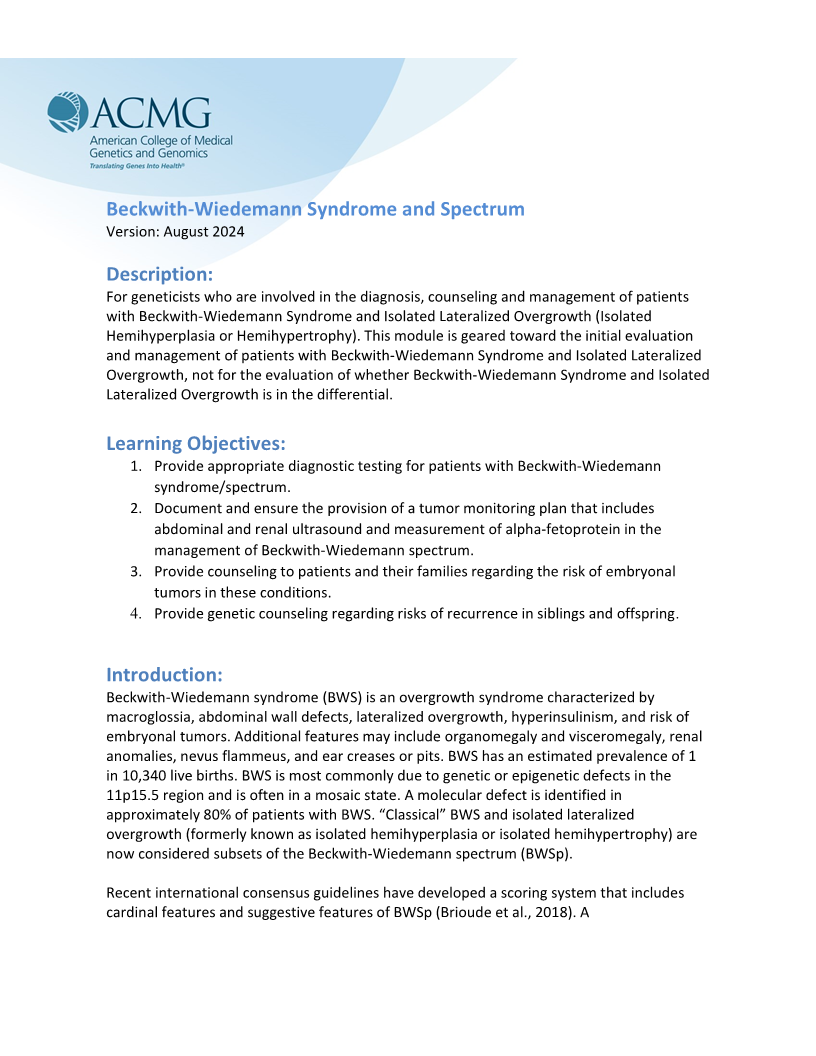 ACMG
American College of Medical Genetics and Genomics
Translating Genes Into Health®

Beckwith-Wiedemann Syndrome and Spectrum
Version: August 2024

Description:
For geneticists who are involved in the diagnosis, counseling and management of patients with Beckwith-Wiedemann Syndrome and Isolated Lateralized Overgrowth (Isolated Hemihyperplasia or Hemihypertrophy). This module is geared toward the initial evaluation and management of patients with Beckwith-Wiedemann Syndrome and Isolated Lateralized Overgrowth, not for the evaluation of whether Beckwith-Wiedemann Syndrome and Isolated Lateralized Overgrowth is in the differential.

Learning Objectives:
1. Provide appropriate diagnostic testing for patients with Beckwith-Wiedemann syndrome/spectrum.
2. Document and ensure the provision of a tumor monitoring plan that includes abdominal and renal ultrasound and measurement of alpha-fetoprotein in the management of Beckwith-Wiedemann spectrum.
3. Provide counseling to patients and their families regarding the risk of embryonal tumors in these conditions.
4. Provide genetic counseling regarding risks of recurrence in siblings and offspring.

Introduction:
Beckwith-Wiedemann syndrome (BWS) is an overgrowth syndrome characterized by macroglossia, abdominal wall defects, lateralized overgrowth, hyperinsulinism, and risk of embryonal tumors. Additional features may include organomegaly and visceromegaly, renal anomalies, nevus flammeus, and ear creases or pits. BWS has an estimated prevalence of 1 in 10,340 live births. BWS is most commonly due to genetic or epigenetic defects in the 11p15.5 region and is often in a mosaic state. A molecular defect is identified in approximately 80% of patients with BWS. “Classical” BWS and isolated lateralized overgrowth (formerly known as isolated hemihyperplasia or isolated hemihypertrophy) are now considered subsets of the Beckwith-Wiedemann spectrum (BWSp).

Recent international consensus guidelines have developed a scoring system that includes cardinal features and suggestive features of BWSp (Brioude et al., 2018). A